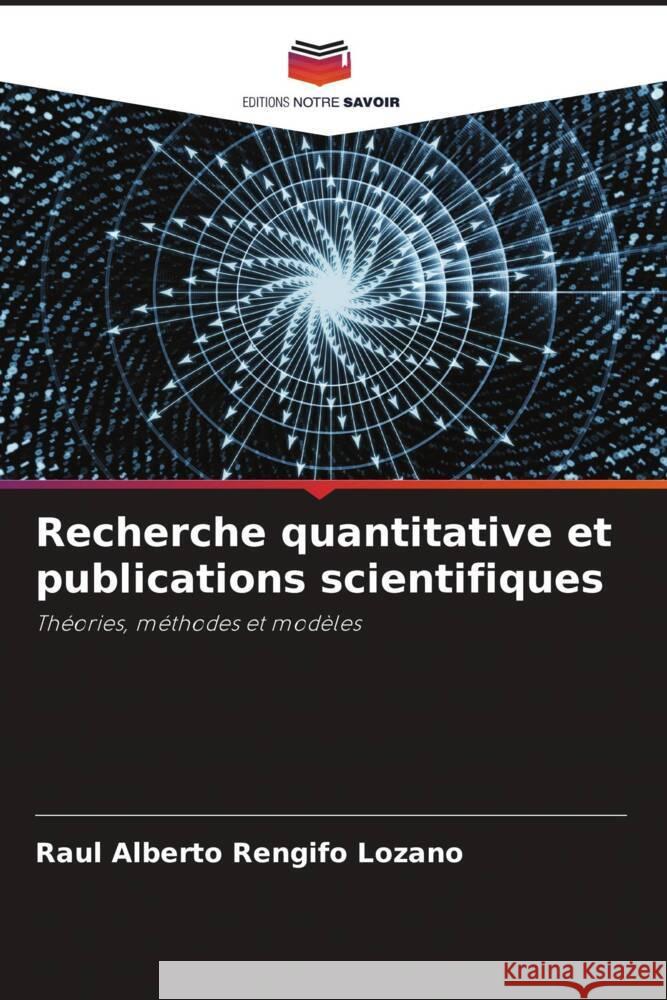 EDITIONS NOTRE SAVOIR

Recherche quantitative et publications scientifiques

Théories, méthodes et modèles

Raul Alberto Rengifo Lozano